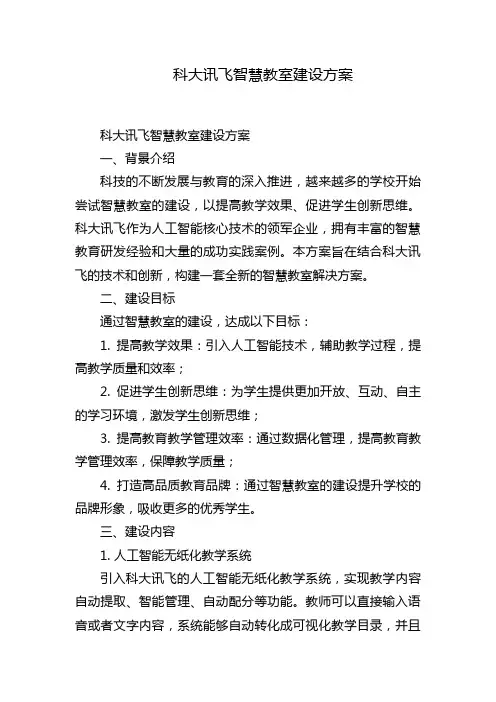 科大讯飞智慧教室建设方案

科大讯飞智慧教室建设方案

一、背景介绍

科技的不断发展与教育的深入推进，越来越多的学校开始尝试智慧教室的建设，以提高教学效果、促进学生创新思维。科大讯飞作为人工智能核心技术的领军企业，拥有丰富的智慧教育研发经验和大量的成功实践案例。本方案旨在结合科大讯飞的技术和创新，构建一套全新的智慧教室解决方案。

二、建设目标

通过智慧教室的建设，达成以下目标：

1. 提高教学效果：引入人工智能技术，辅助教学过程，提高教学质量和效率；

2. 促进学生创新思维：为学生提供更加开放、互动、自主的学习环境，激发学生创新思维；

3. 提高教育教学管理效率：通过数据化管理，提高教育教学管理效率，保障教学质量；

4. 打造高品质教育品牌：通过智慧教室的建设提升学校的品牌形象，吸收更多的优秀学生。

三、建设内容

1. 人工智能无纸化教学系统

引入科大讯飞的人工智能无纸化教学系统，实现教学内容自动提取、智能管理、自动配分等功能。教师可以直接输入语音或者文字内容，系统能够自动转化成可视化教学目录，并且